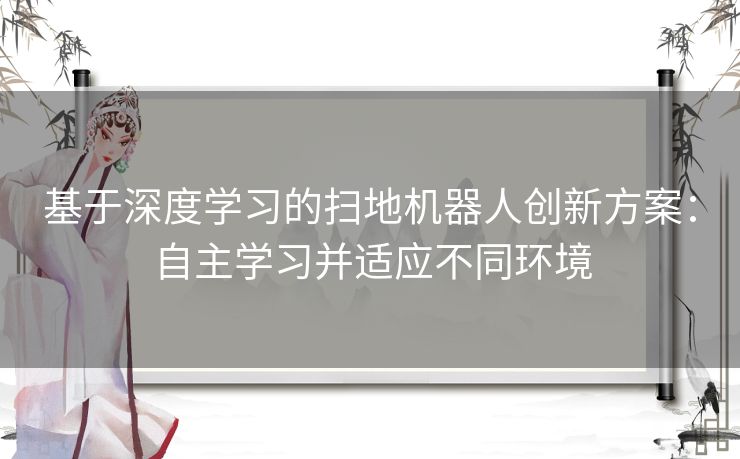 基于深度学习的扫地机器人创新方案：自主学习并适应不同环境